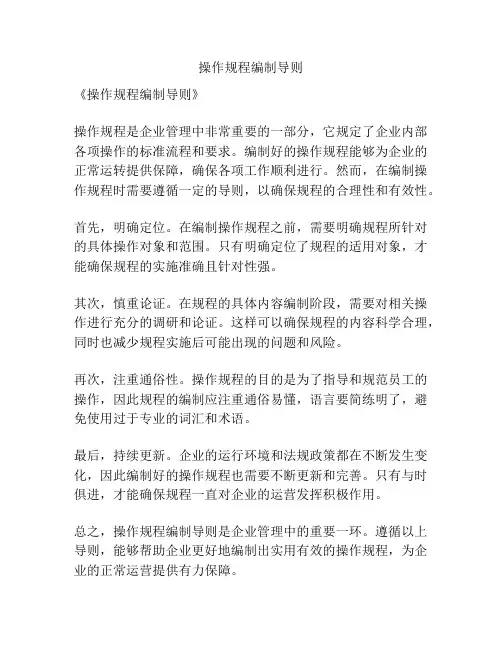 操作规程编制导则

《操作规程编制导则》

操作规程是企业管理中非常重要的一部分，它规定了企业内部各项操作的标准流程和要求。编制好的操作规程能够为企业的正常运转提供保障，确保各项工作顺利进行。然而，在编制操作规程时需要遵循一定的导则，以确保规程的合理性和有效性。

首先，明确定位。在编制操作规程之前，需要明确规程所针对的具体操作对象和范围。只有明确定位了规程的适用对象，才能确保规程的实施准确且针对性强。

其次，慎重论证。在规程的具体内容编制阶段，需要对相关操作进行充分的调研和论证。这样可以确保规程的内容科学合理，同时也减少规程实施后可能出现的问题和风险。

再次，注重通俗性。操作规程的目的是为了指导和规范员工的操作，因此规程的编制应注重通俗易懂，语言要简练明了，避免使用过于专业的词汇和术语。

最后，持续更新。企业的运行环境和法规政策都在不断发生变化，因此编制好的操作规程也需要不断更新和完善。只有与时俱进，才能确保规程一直对企业的运营发挥积极作用。

总之，操作规程编制导则是企业管理中的重要一环。遵循以上导则，能够帮助企业更好地编制出实用有效的操作规程，为企业的正常运营提供有力保障。